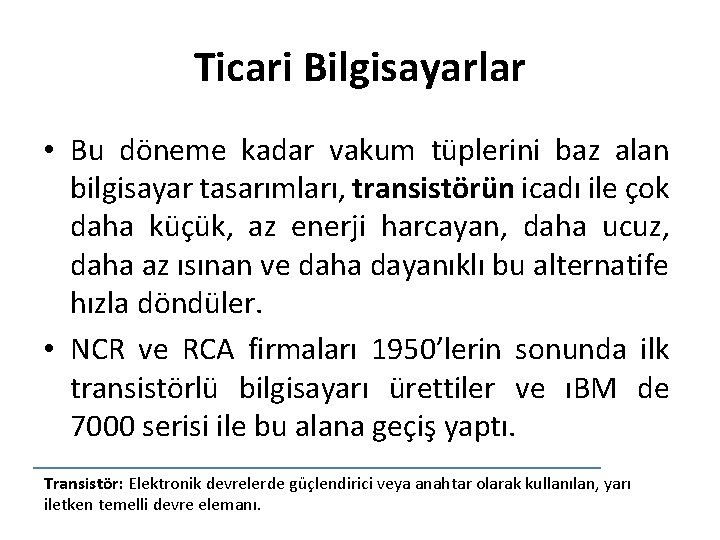 Ticari Bilgisayarlar

• Bu döneme kadar vakum tüplerini baz alan bilgisayar tasarımları, transistörün icadı ile çok daha küçük, az enerji harcayan, daha ucuz, daha az ısınan ve daha dayanıklı bu alternatife hızla döndüler.

• NCR ve RCA firmaları 1950'lerin sonunda ilk transistörlü bilgisayarı ürettiler ve ıBM de 7000 serisi ile bu alana geçiş yaptı.

Transistör: Elektronik devrelerde güçlendirici veya anahtar olarak kullanılan, yarı iletken temelli devre elemanı.